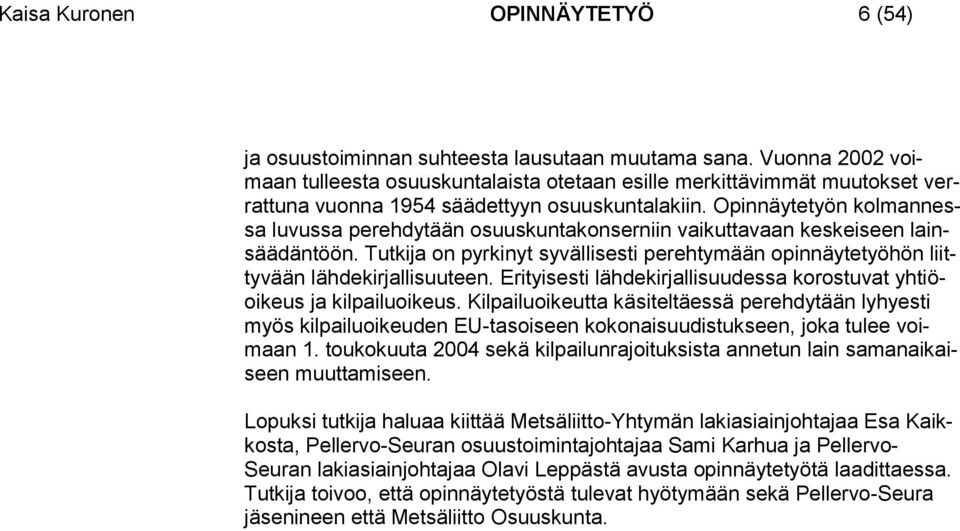 Kaisa Kuronen OPINNÄYTETYÖ 6 (54)

ja osuustoiminnan suhteesta lausutaan muutama sana. Vuonna 2002 voimaan tulleesta osuuskuntalaista otetaan esille merkittävimmät muutokset verrattuna vuonna 1954 säädettyyn osuuskuntalakiin. Opinnäytetyön kolmannessa luvussa perehdytään osuuskuntakonserniin vaikuttavaan keskeiseen lainsäädäntöön. Tutkija on pyrkinyt syvällisesti perehtymään opinnäytetyöhön liittyvään lähdekirjallisuuteen. Erityisesti lähdekirjallisuudessa korostuvat yhtiöoikeus ja kilpailuoikeus. Kilpailuoikeutta käsiteltäessä perehdytään lyhyesti myös kilpailuoikeuden EU-tasoiseen kokonaisuudistukseen, joka tulee voimaan 1. toukokuuta 2004 sekä kilpailunrajoituksista annetun lain samanaikaiseen muuttamiseen.

Lopuksi tutkija haluaa kiittää Metsäliitto-Yhtymän lakiasiainjohtajaa Esa Kaikkosta, Pellervo-Seuran osuustoimintajohtajaa Sami Karhua ja Pellervo-Seuran lakiasiainjohtajaa Olavi Leppästä avusta opinnäytetyötä laadittaessa. Tutkija toivoo, että opinnäytetyöstä tulevat hyötymään sekä Pellervo-Seura jäsenineen että Metsäliitto Osuuskunta.